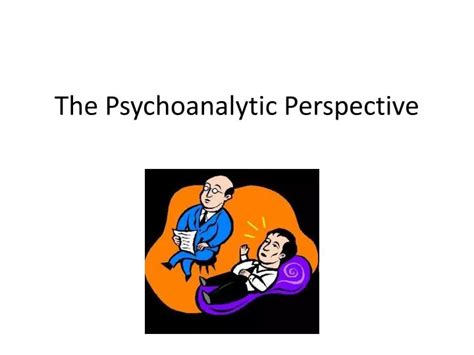 The Psychoanalytic Perspective